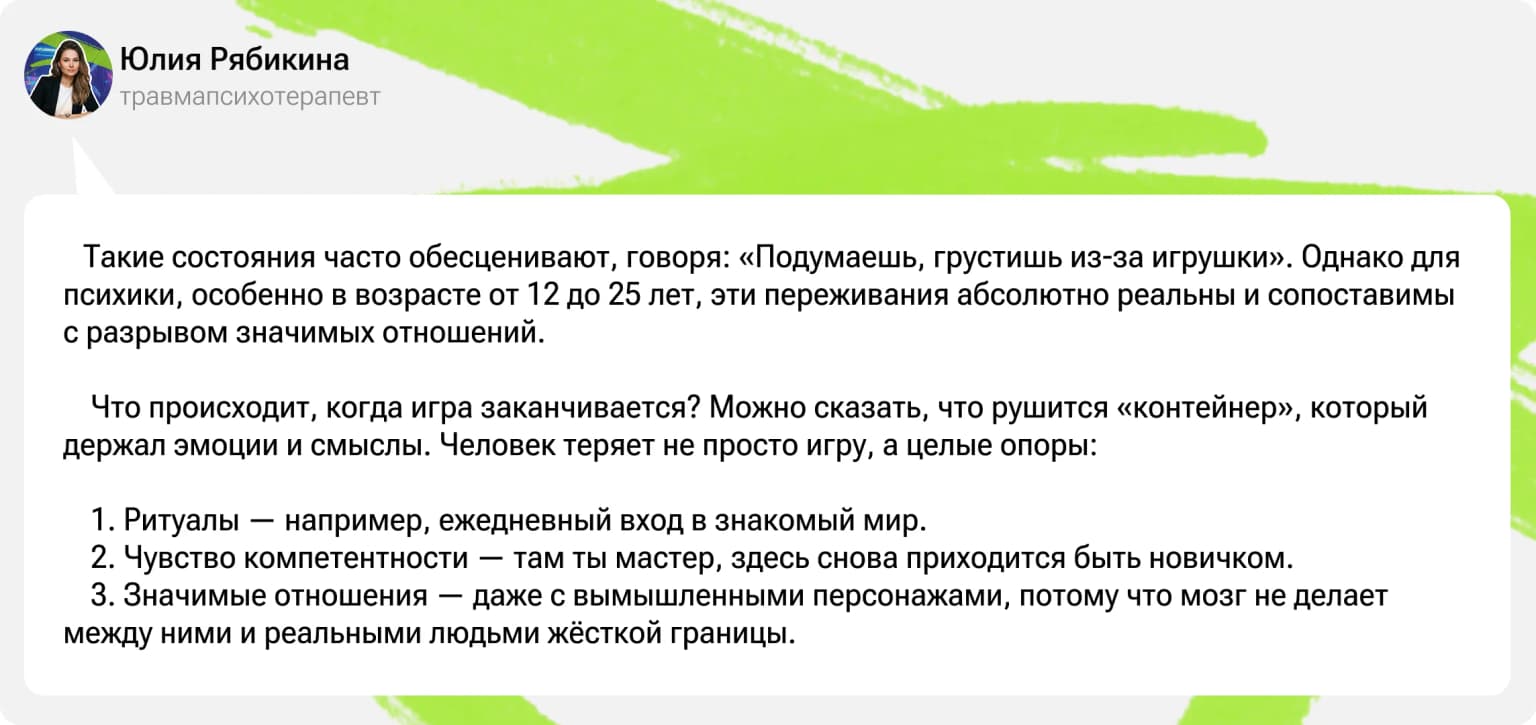 Юлия Рябикина
травмапсихотерапевт

Такие состояния часто обесценивают, говоря: «Подумаешь, грустишь из-за игрушки». Однако для психики, особенно в возрасте от 12 до 25 лет, эти переживания абсолютно реальны и сопоставимы с разрывом значимых отношений.

Что происходит, когда игра заканчивается? Можно сказать, что рушится «контейнер», который держал эмоции и смыслы. Человек теряет не просто игру, а целые опоры:

1. Ритуалы — например, ежедневный вход в знакомый мир.
2. Чувство компетентности — там ты мастер, здесь снова приходится быть новичком.
3. Значимые отношения — даже с вымышленными персонажами, потому что мозг не делает между ними и реальными людьми жёсткой границы.